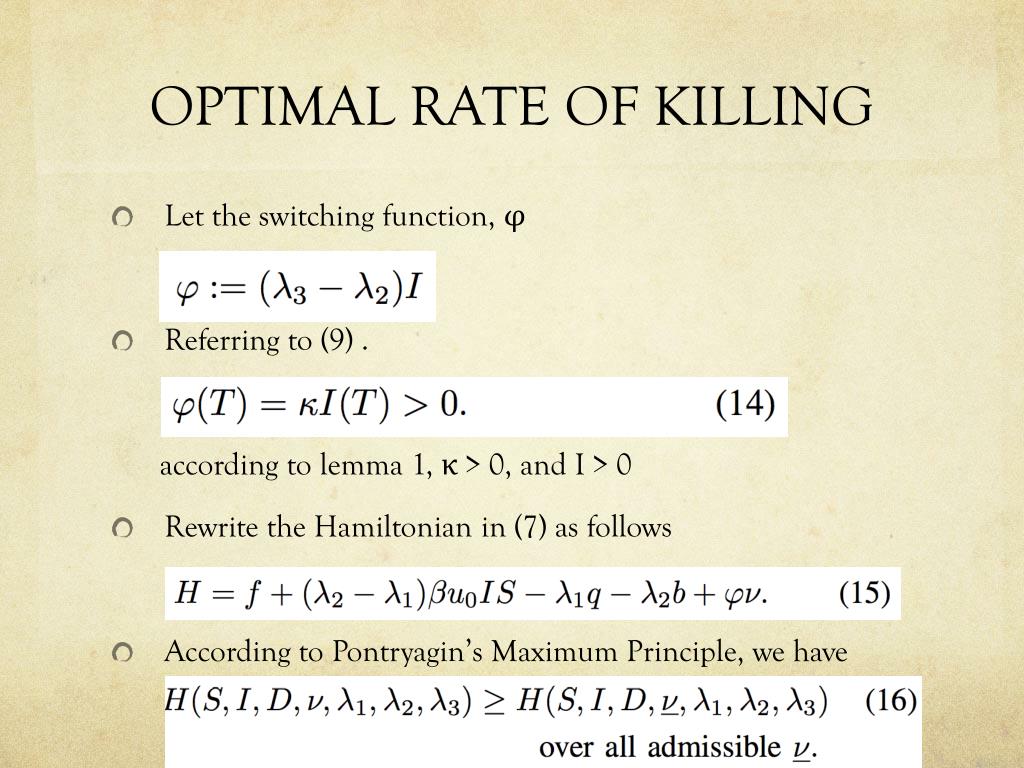 OPTIMAL RATE OF KILLING

Let the switching function, φ

$\varphi := (\lambda_3 - \lambda_2)I$

Referring to (9) .

$\varphi(T) = \kappa I(T) > 0.$ (14)

according to lemma 1, κ > 0, and I > 0

Rewrite the Hamiltonian in (7) as follows

$H = f + (\lambda_2 - \lambda_1)\beta u_0 IS - \lambda_1 q - \lambda_2 b + \varphi\nu.$ (15)

According to Pontryagin's Maximum Principle, we have

$H(S, I, D, \nu, \lambda_1, \lambda_2, \lambda_3) \geq H(S, I, D, \underline{\nu}, \lambda_1, \lambda_2, \lambda_3)$ (16)

over all admissible $\underline{\nu}$.